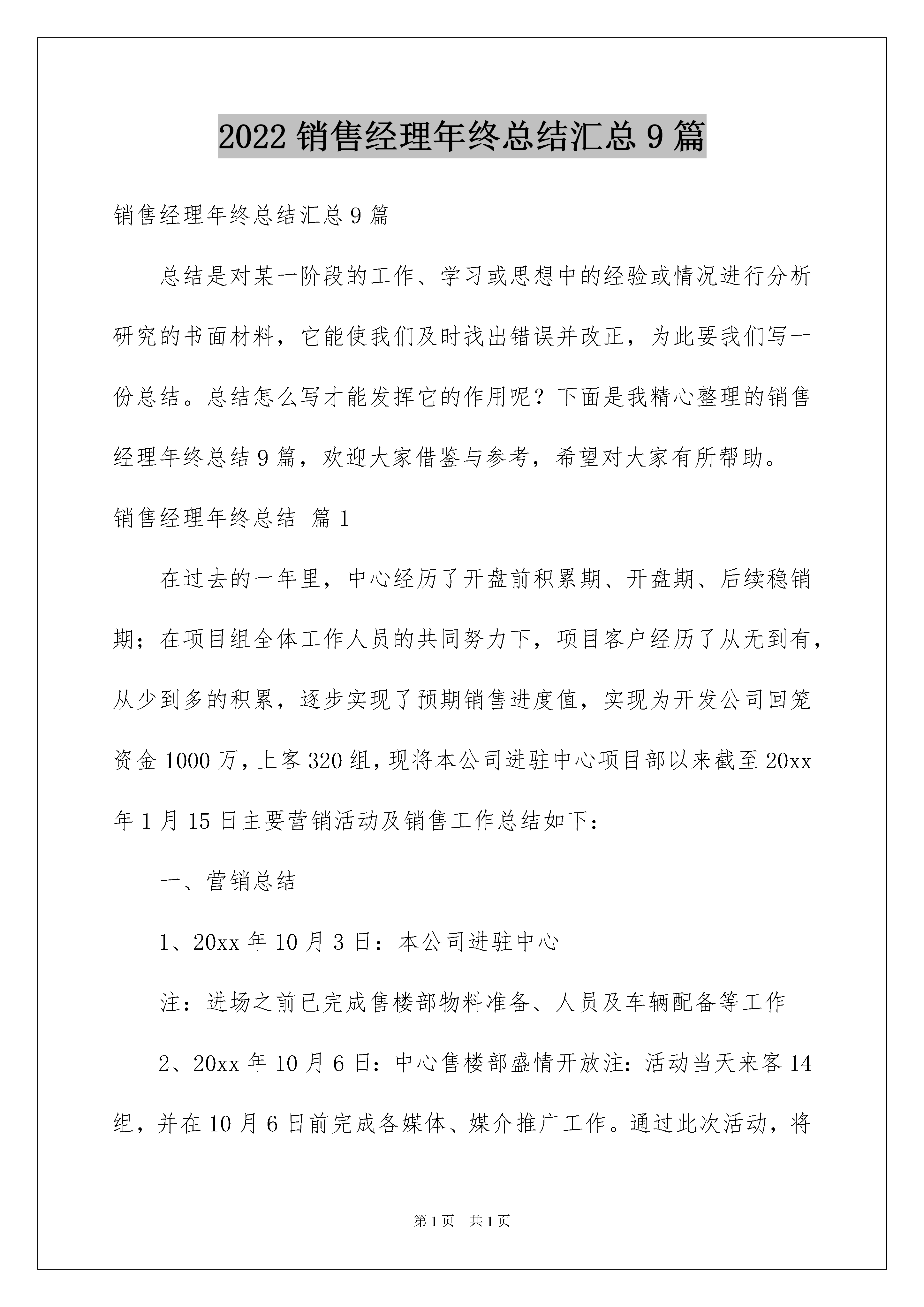 2022 销售经理年终总结汇总 9 篇

销售经理年终总结汇总 9 篇

总结是对某一阶段的工作、学习或思想中的经验或情况进行分析研究的书面材料，它能使我们及时找出错误并改正，为此要我们写一份总结。总结怎么写才能发挥它的作用呢？下面是我精心整理的销售经理年终总结 9 篇，欢迎大家借鉴与参考，希望对大家有所帮助。

销售经理年终总结 篇 1

在过去的一年里，中心经历了开盘前积累期、开盘期、后续稳销期；在项目组全体工作人员的共同努力下，项目客户经历了从无到有，从少到多的积累，逐步实现了预期销售进度值，实现为开发公司回笼资金 1000 万，上客 320 组，现将本公司进驻中心项目部以来截至 20xx 年 1 月 15 日主要营销活动及销售工作总结如下：

一、营销总结

1、20xx 年 10 月 3 日：本公司进驻中心

注：进场之前已完成售楼部物料准备、人员及车辆配备等工作

2、20xx 年 10 月 6 日：中心售楼部盛情开放注：活动当天来客 14 组，并在 10 月 6 日前完成各媒体、媒介推广工作。通过此次活动，将

第 1 页 共 1 页